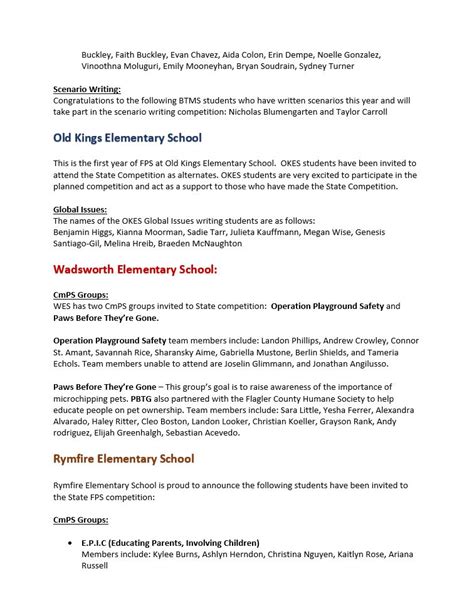 Buckley, Faith Buckley, Evan Chavez, Aida Colon, Erin Dempe, Noelle Gonzalez, Vinoothna Moluguri, Emily Mooneyhan, Bryan Soudrain, Sydney Turner

Scenario Writing:
Congratulations to the following BTMS students who have written scenarios this year and will take part in the scenario writing competition: Nicholas Blumengarten and Taylor Carroll

Old Kings Elementary School

This is the first year of FPS at Old Kings Elementary School. OKES students have been invited to attend the State Competition as alternates. OKES students are very excited to participate in the planned competition and act as a support to those who have made the State Competition.

Global Issues:
The names of the OKES Global Issues writing students are as follows:
Benjamin Higgs, Kianna Moorman, Sadie Tarr, Julieta Kauffmann, Megan Wise, Genesis Santiago-Gil, Melina Hreib, Braeden McNaughton

Wadsworth Elementary School:

CmPS Groups:
WES has two CmPS groups invited to State competition: Operation Playground Safety and Paws Before They're Gone.

Operation Playground Safety team members include: Landon Phillips, Andrew Crowley, Connor St. Amant, Savannah Rice, Sharansky Aime, Gabriella Mustone, Berlin Shields, and Tameria Echols. Team members unable to attend are Joselin Glimmann, and Jonathan Angilusso.

Paws Before They're Gone – This group's goal is to raise awareness of the importance of microchipping pets. PBTG also partnered with the Flagler County Humane Society to help educate people on pet ownership. Team members include: Sara Little, Yesha Ferrer, Alexandra Alvarado, Haley Ritter, Cleo Boston, Landon Looker, Christian Koeller, Grayson Rank, Andy rodriguez, Elijah Greenhalgh, Sebastian Acevedo.

Rymfire Elementary School

Rymfire Elementary School is proud to announce the following students have been invited to the State FPS competition:

CmPS Groups:

• E.P.I.C (Educating Parents, Involving Children)
Members include: Kylee Burns, Ashlyn Herndon, Christina Nguyen, Kaitlyn Rose, Ariana Russell